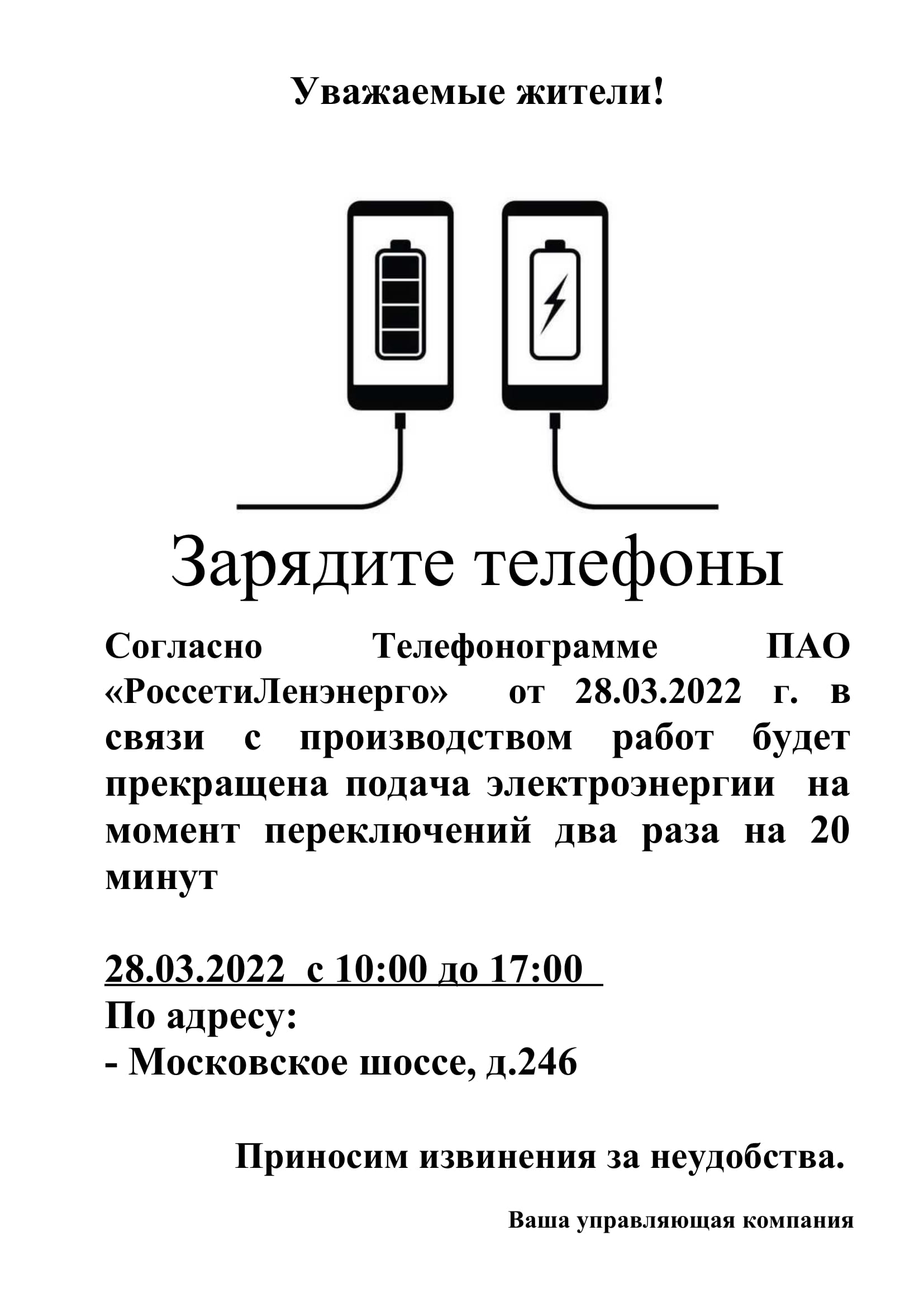 Уважаемые жители!

Зарядите телефоны

Согласно Телефонограмме ПАО «РоссетиЛенэнерго» от 28.03.2022 г. в связи с производством работ будет прекращена подача электроэнергии на момент переключений два раза на 20 минут

28.03.2022 с 10:00 до 17:00
По адресу:
- Московское шоссе, д.246

Приносим извинения за неудобства.

Ваша управляющая компания